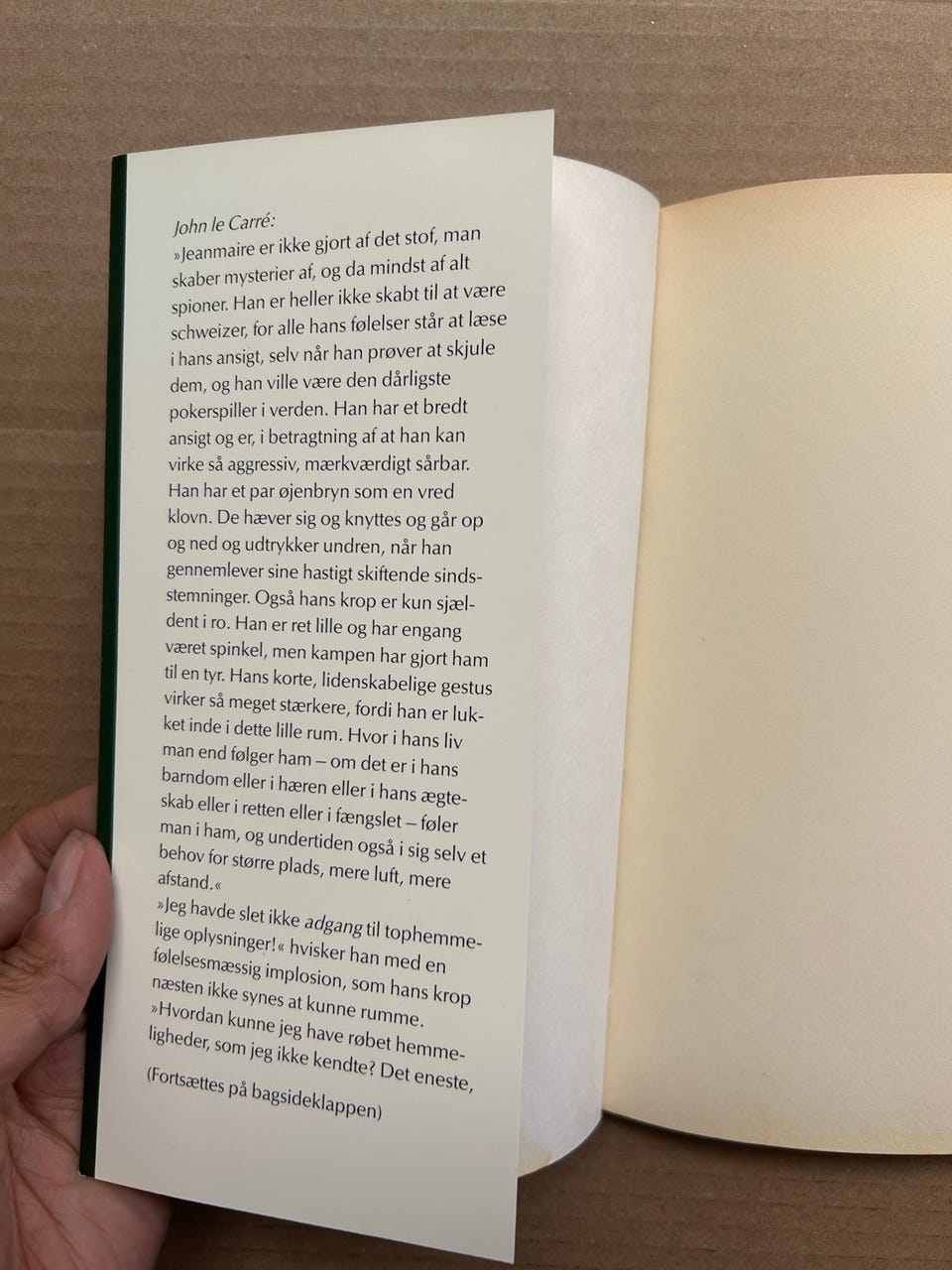 John le Carré:
»Jeanmaire er ikke gjort af det stof, man skaber mysterier af, og da mindst af alt spioner. Han er heller ikke skabt til at være schweizer, for alle hans følelser står at læse i hans ansigt, selv når han prøver at skjule dem, og han ville være den dårligste pokerspiller i verden. Han har et bredt ansigt og er, i betragtning af at han kan virke så aggressiv, mærkværdigt sårbar. Han har et par øjenbryn som en vred klovn. De hæver sig og knyttes og går op og ned og udtrykker undren, når han gennemlever sine hastigt skiftende sindsstemninger. Også hans krop er kun sjældent i ro. Han er ret lille og har engang været spinkel, men kampen har gjort ham til en tyr. Hans korte, lidenskabelige gestus virker så meget stærkere, fordi han er lukket inde i dette lille rum. Hvor i hans liv man end følger ham – om det er i hans barndom eller i hæren eller i hans ægteskab eller i retten eller i fængslet – føler man i ham, og undertiden også i sig selv et behov for større plads, mere luft, mere afstand.«

»Jeg havde slet ikke adgang til tophemmelige oplysninger!« hvisker han med en følelsesmæssig implosion, som hans krop næsten ikke synes at kunne rumme. »Hvordan kunne jeg have røbet hemmeligheder, som jeg ikke kendte? Det eneste,

(Fortsættes på bagsideklappen)